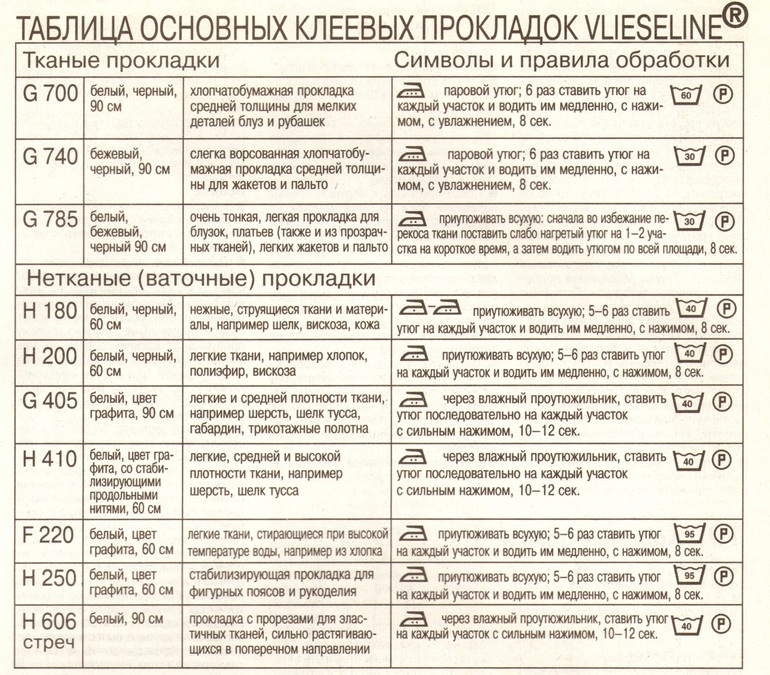 ТАБЛИЦА ОСНОВНЫХ КЛЕЕВЫХ ПРОКЛАДОК VLIESELINE®

| Тканые прокладки | | | Символы и правила обработки |
|---|---|---|---|
| G 700 | белый, черный, 90 см | хлопчатобумажная прокладка средней толщины для мелких деталей блуз и рубашек | паровой утюг; 6 раз ставить утюг на каждый участок и водить им медленно, с нажимом, с увлажнением, 8 сек. 60 P |
| G 740 | бежевый, черный, 90 см | слегка ворсованная хлопчатобумажная прокладка средней толщины для жакетов и пальто | паровой утюг; 6 раз ставить утюг на каждый участок и водить им медленно, с нажимом, с увлажнением, 8 сек. 30 P |
| G 785 | белый, бежевый, черный 90 см | очень тонкая, легкая прокладка для блузок, платьев (также и из прозрачных тканей), легких жакетов и пальто | приутюживать всухую: сначала во избежание перекоса ткани поставить слабо нагретый утюг на 1–2 участка на короткое время, а затем водить утюгом по всей площади, 8 сек. 30 P |
| Нетканые (ваточные) прокладки | | | |
| H 180 | белый, черный, 60 см | нежные, струящиеся ткани и материалы, например шелк, вискоза, кожа | приутюживать всухую; 5–6 раз ставить утюг на каждый участок и водить им медленно, с нажимом, 8 сек. 40 P |
| H 200 | белый, черный, 60 см | легкие ткани, например хлопок, полиэфир, вискоза | приутюживать всухую; 5–6 раз ставить утюг на каждый участок и водить им медленно, с нажимом, 8 сек. 40 P |
| G 405 | белый, цвет графита, 90 см | легкие и средней плотности ткани, например шерсть, шелк тусса, габардин, трикотажные полотна | через влажный проутюжильник, ставить утюг последовательно на каждый участок с сильным нажимом, 10–12 сек. 40 P |
| H 410 | белый, цвет графита, со стабилизирующими продольными нитями, 60 см | легкие, средней и высокой плотности ткани, например шерсть, шелк тусса | через влажный проутюжильник, ставить утюг последовательно на каждый участок с сильным нажимом, 10–12 сек. 40 P |
| F 220 | белый, цвет графита, 60 см | легкие ткани, стирающиеся при высокой температуре воды, например из хлопка | приутюживать всухую; 5–6 раз ставить утюг на каждый участок и водить им медленно, с нажимом, 8 сек. 95 P |
| H 250 | белый, цвет графита, 60 см | стабилизирующая прокладка для фигурных поясов и рукоделия | приутюживать всухую; 5–6 раз ставить утюг на каждый участок и водить им медленно, с нажимом, 8 сек. 95 P |
| H 606 стреч | белый, 90 см | прокладка с прорезами для эластичных тканей, сильно растягивающихся в поперечном направлении | через влажный проутюжильник, ставить утюг на каждый участок с сильным нажимом, 10–12 сек. 40 P |